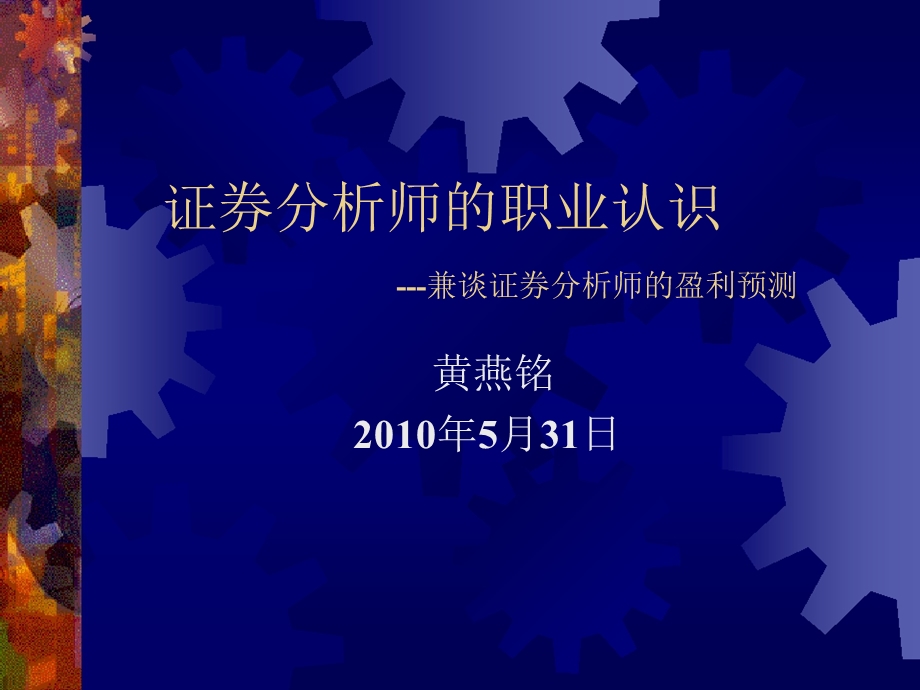 证券分析师的职业认识

---兼谈证券分析师的盈利预测

黄燕铭

2010年5月31日